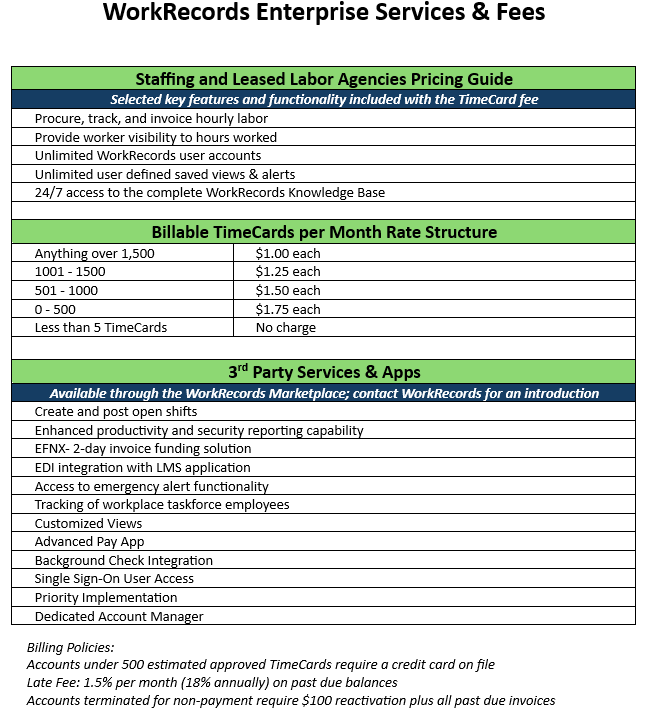 WorkRecords Enterprise Services & Fees

Staffing and Leased Labor Agencies Pricing Guide

Selected key features and functionality included with the TimeCard fee

Procure, track, and invoice hourly labor
Provide worker visibility to hours worked
Unlimited WorkRecords user accounts
Unlimited user defined saved views & alerts
24/7 access to the complete WorkRecords Knowledge Base

Billable TimeCards per Month Rate Structure

| Anything over 1,500 | \$1.00 each |
|---|---|
| 1001 - 1500 | \$1.25 each |
| 501 - 1000 | \$1.50 each |
| 0 - 500 | \$1.75 each |
| Less than 5 TimeCards | No charge |

3$^{rd}$ Party Services & Apps

Available through the WorkRecords Marketplace; contact WorkRecords for an introduction

Create and post open shifts
Enhanced productivity and security reporting capability
EFNX- 2-day invoice funding solution
EDI integration with LMS application
Access to emergency alert functionality
Tracking of workplace taskforce employees
Customized Views
Advanced Pay App
Background Check Integration
Single Sign-On User Access
Priority Implementation
Dedicated Account Manager

Billing Policies:
Accounts under 500 estimated approved TimeCards require a credit card on file
Late Fee: 1.5% per month (18% annually) on past due balances
Accounts terminated for non-payment require \$100 reactivation plus all past due invoices